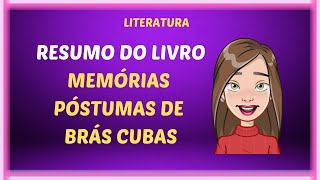 LITERATURA

RESUMO DO LIVRO
MEMÓRIAS
PÓSTUMAS DE
BRÁS CUBAS